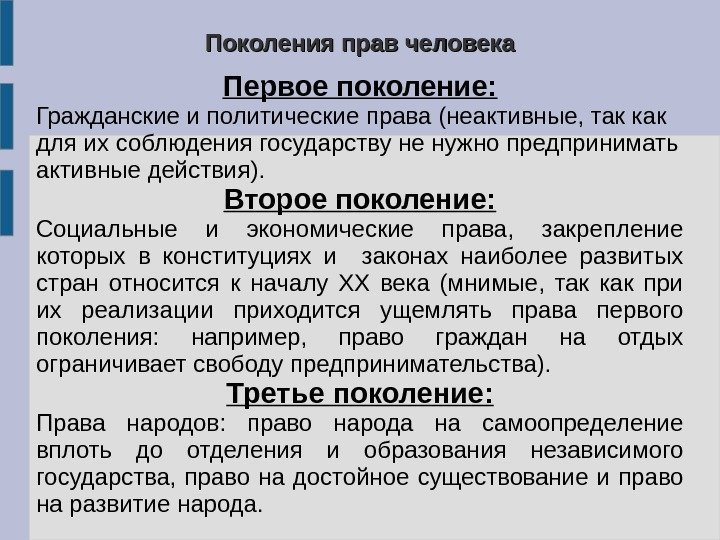 Поколения прав человека

Первое поколение:

Гражданские и политические права (неактивные, так как для их соблюдения государству не нужно предпринимать активные действия).

Второе поколение:

Социальные и экономические права, закрепление которых в конституциях и законах наиболее развитых стран относится к началу XX века (мнимые, так как при их реализации приходится ущемлять права первого поколения: например, право граждан на отдых ограничивает свободу предпринимательства).

Третье поколение:

Права народов: право народа на самоопределение вплоть до отделения и образования независимого государства, право на достойное существование и право на развитие народа.